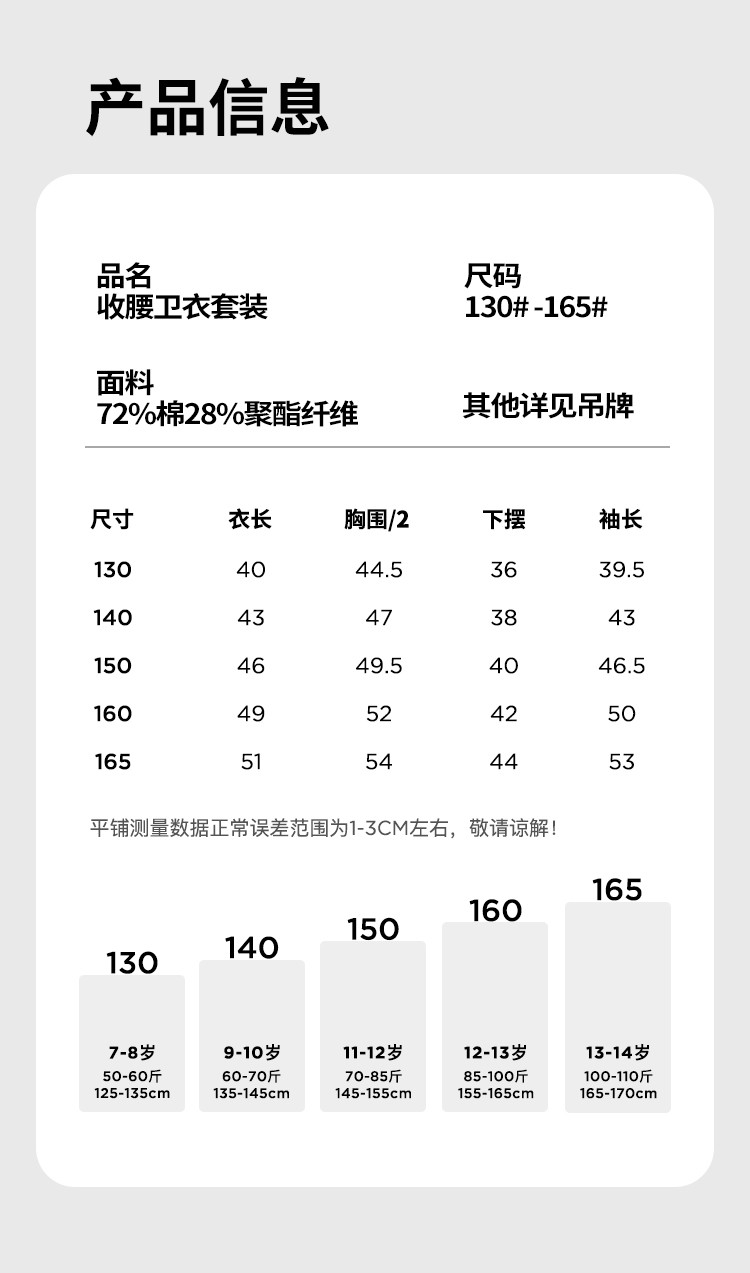 产品信息

品名
收腰卫衣套装

尺码
130# -165#

面料
72%棉28%聚酯纤维

其他详见吊牌

| 尺寸 | 衣长 | 胸围/2 | 下摆 | 袖长 |
|---|---|---|---|---|
| 130 | 40 | 44.5 | 36 | 39.5 |
| 140 | 43 | 47 | 38 | 43 |
| 150 | 46 | 49.5 | 40 | 46.5 |
| 160 | 49 | 52 | 42 | 50 |
| 165 | 51 | 54 | 44 | 53 |

平铺测量数据正常误差范围为1-3CM左右，敬请谅解！

130
7-8岁
50-60斤
125-135cm

140
9-10岁
60-70斤
135-145cm

150
11-12岁
70-85斤
145-155cm

160
12-13岁
85-100斤
155-165cm

165
13-14岁
100-110斤
165-170cm